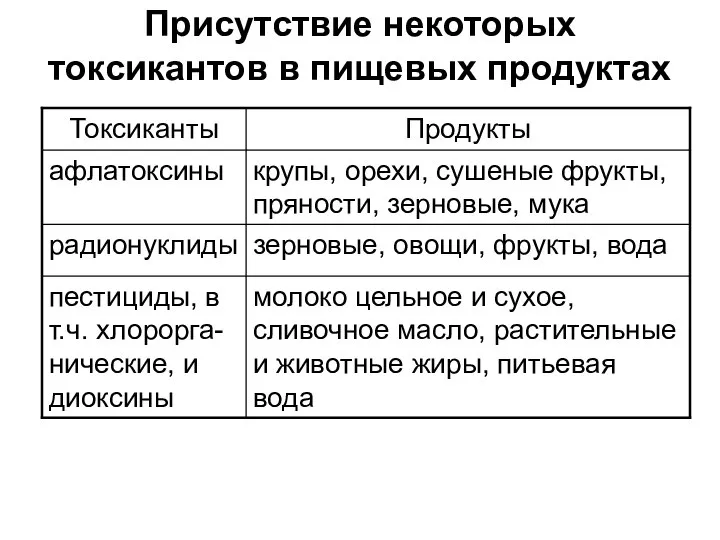 Присутствие некоторых токсикантов в пищевых продуктах

| Токсиканты | Продукты |
|---|---|
| афлатоксины | крупы, орехи, сушеные фрукты, пряности, зерновые, мука |
| радионуклиды | зерновые, овощи, фрукты, вода |
| пестициды, в т.ч. хлорорганические, и диоксины | молоко цельное и сухое, сливочное масло, растительные и животные жиры, питьевая вода |